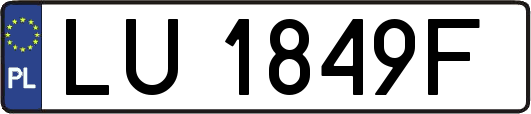 PL
LU 1849F